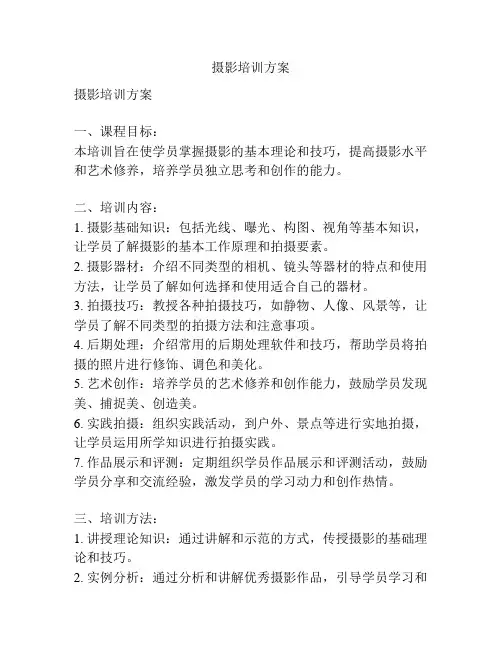 摄影培训方案

摄影培训方案

一、课程目标：
本培训旨在使学员掌握摄影的基本理论和技巧，提高摄影水平和艺术修养，培养学员独立思考和创作的能力。

二、培训内容：
1. 摄影基础知识：包括光线、曝光、构图、视角等基本知识，让学员了解摄影的基本工作原理和拍摄要素。
2. 摄影器材：介绍不同类型的相机、镜头等器材的特点和使用方法，让学员了解如何选择和使用适合自己的器材。
3. 拍摄技巧：教授各种拍摄技巧，如静物、人像、风景等，让学员了解不同类型的拍摄方法和注意事项。
4. 后期处理：介绍常用的后期处理软件和技巧，帮助学员将拍摄的照片进行修饰、调色和美化。
5. 艺术创作：培养学员的艺术修养和创作能力，鼓励学员发现美、捕捉美、创造美。
6. 实践拍摄：组织实践活动，到户外、景点等进行实地拍摄，让学员运用所学知识进行拍摄实践。
7. 作品展示和评测：定期组织学员作品展示和评测活动，鼓励学员分享和交流经验，激发学员的学习动力和创作热情。

三、培训方法：
1. 讲授理论知识：通过讲解和示范的方式，传授摄影的基础理论和技巧。
2. 实例分析：通过分析和讲解优秀摄影作品，引导学员学习和